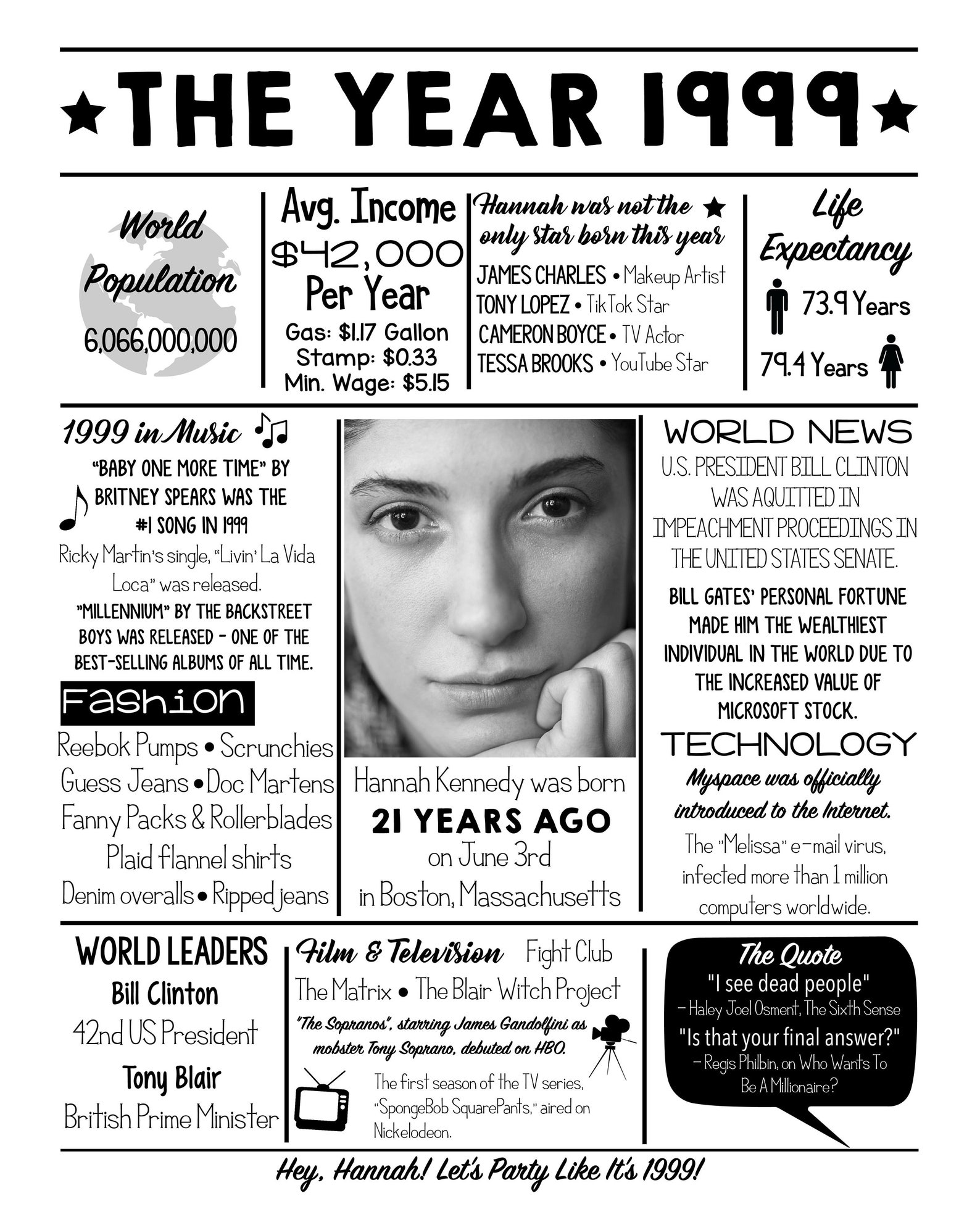 THE YEAR 1999

World Population
6,066,000,000

Avg. Income
$42,000
Per Year
Gas: $1.17 Gallon
Stamp: $0.33
Min. Wage: $5.15

Hannah was not the only star born this year
JAMES CHARLES • Makeup Artist
TONY LOPEZ • TikTok Star
CAMERON BOYCE • TV Actor
TESSA BROOKS • YouTube Star

Life Expectancy
73.9 Years
79.4 Years

1999 in Music
"BABY ONE MORE TIME" BY BRITNEY SPEARS WAS THE #1 SONG IN 1999
Ricky Martin's single, "Livin' La Vida Loca" was released.
"MILLENNIUM" BY THE BACKSTREET BOYS WAS RELEASED - ONE OF THE BEST-SELLING ALBUMS OF ALL TIME.

Fashion
Reebok Pumps • Scrunchies
Guess Jeans • Doc Martens
Fanny Packs & Rollerblades
Plaid flannel shirts
Denim overalls • Ripped jeans

Hannah Kennedy was born
21 YEARS AGO
on June 3rd
in Boston, Massachusetts

WORLD NEWS
U.S. PRESIDENT BILL CLINTON WAS AQUITTED IN IMPEACHMENT PROCEEDINGS IN THE UNITED STATES SENATE.
BILL GATES' PERSONAL FORTUNE MADE HIM THE WEALTHIEST INDIVIDUAL IN THE WORLD DUE TO THE INCREASED VALUE OF MICROSOFT STOCK.

TECHNOLOGY
Myspace was officially introduced to the Internet.
The "Melissa" e-mail virus, infected more than 1 million computers worldwide.

WORLD LEADERS
Bill Clinton
42nd US President
Tony Blair
British Prime Minister

Film & Television Fight Club
The Matrix • The Blair Witch Project
"The Sopranos", starring James Gandolfini as mobster Tony Soprano, debuted on HBO.
The first season of the TV series, "SpongeBob SquarePants," aired on Nickelodeon.

The Quote
"I see dead people"
– Haley Joel Osment, The Sixth Sense
"Is that your final answer?"
– Regis Philbin, on Who Wants To Be A Millionaire?

Hey, Hannah! Let's Party Like It's 1999!